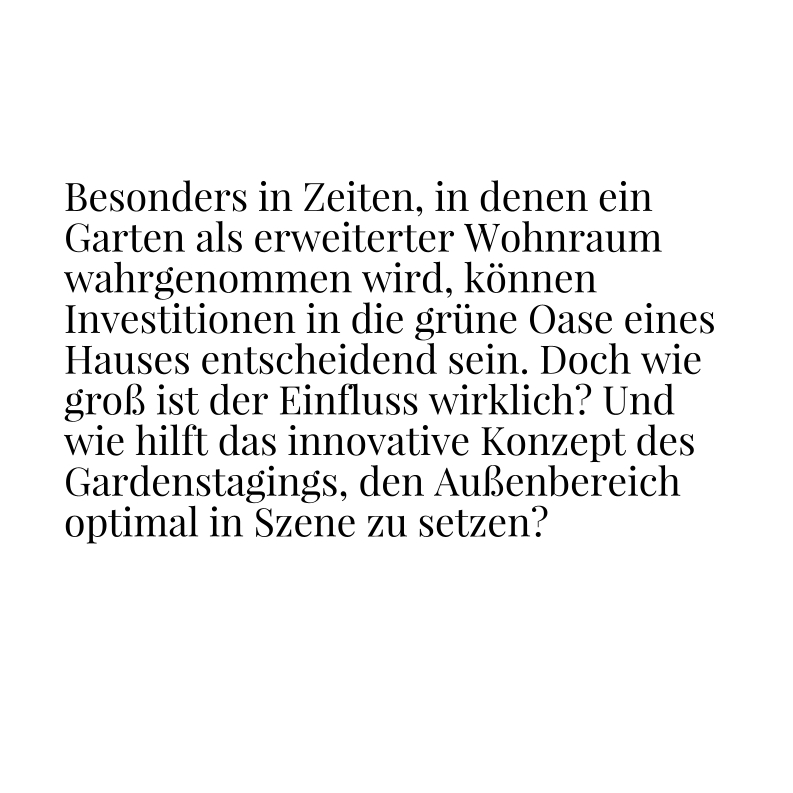 Besonders in Zeiten, in denen ein Garten als erweiterter Wohnraum wahrgenommen wird, können Investitionen in die grüne Oase eines Hauses entscheidend sein. Doch wie groß ist der Einfluss wirklich? Und wie hilft das innovative Konzept des Gardenstagings, den Außenbereich optimal in Szene zu setzen?